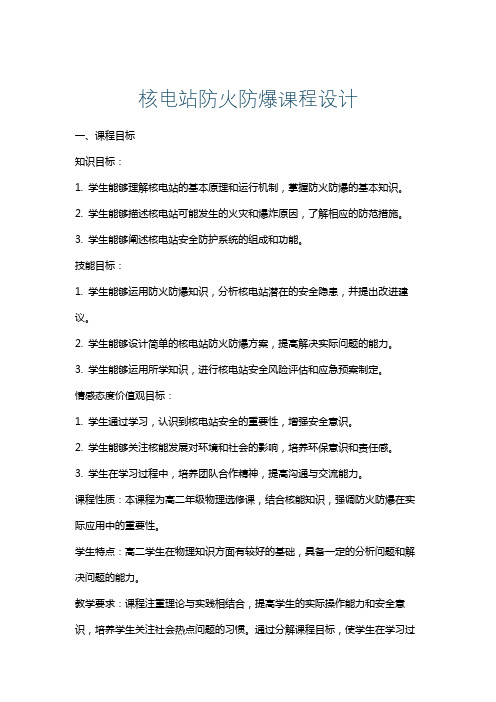 核电站防火防爆课程设计

一、课程目标

知识目标：

1. 学生能够理解核电站的基本原理和运行机制，掌握防火防爆的基本知识。

2. 学生能够描述核电站可能发生的火灾和爆炸原因，了解相应的防范措施。

3. 学生能够阐述核电站安全防护系统的组成和功能。

技能目标：

1. 学生能够运用防火防爆知识，分析核电站潜在的安全隐患，并提出改进建议。

2. 学生能够设计简单的核电站防火防爆方案，提高解决实际问题的能力。

3. 学生能够运用所学知识，进行核电站安全风险评估和应急预案制定。

情感态度价值观目标：

1. 学生通过学习，认识到核电站安全的重要性，增强安全意识。

2. 学生能够关注核能发展对环境和社会的影响，培养环保意识和责任感。

3. 学生在学习过程中，培养团队合作精神，提高沟通与交流能力。

课程性质：本课程为高二年级物理选修课，结合核能知识，强调防火防爆在实际应用中的重要性。

学生特点：高二学生在物理知识方面有较好的基础，具备一定的分析问题和解决问题的能力。

教学要求：课程注重理论与实践相结合，提高学生的实际操作能力和安全意识，培养学生关注社会热点问题的习惯。通过分解课程目标，使学生在学习过